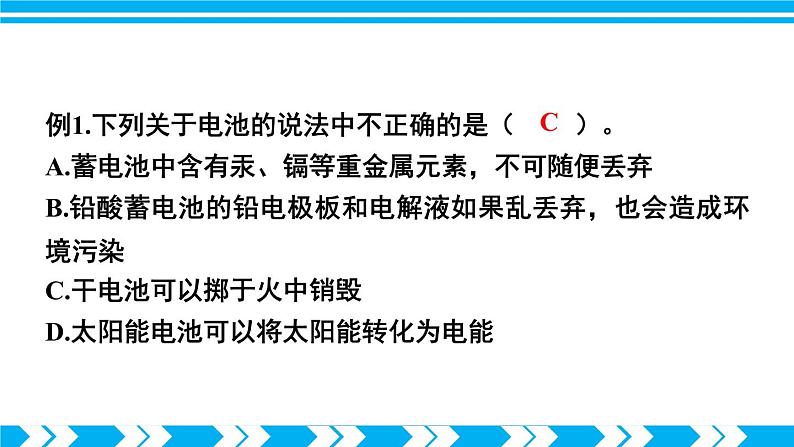 例1.下列关于电池的说法中不正确的是（ C ）。
A.蓄电池中含有汞、镉等重金属元素，不可随便丢弃
B.铅酸蓄电池的铅电极板和电解液如果乱丢弃，也会造成环境污染
C.干电池可以掷于火中销毁
D.太阳能电池可以将太阳能转化为电能